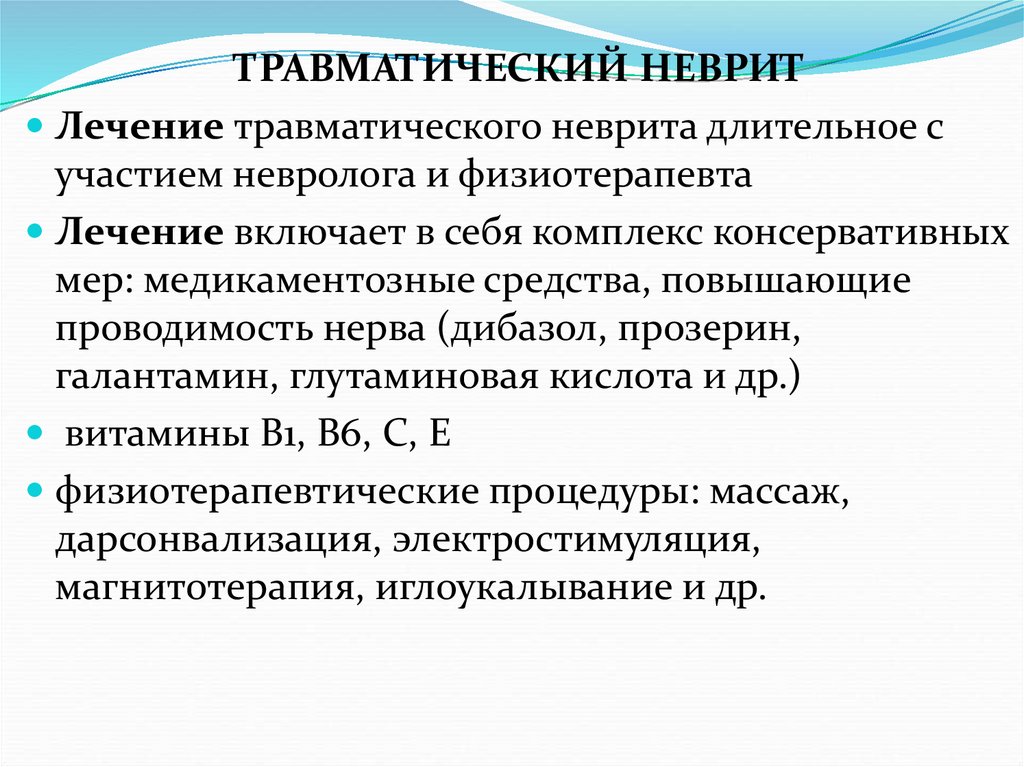 ТРАВМАТИЧЕСКИЙ НЕВРИТ

Лечение травматического неврита длительное с участием невролога и физиотерапевта

Лечение включает в себя комплекс консервативных мер: медикаментозные средства, повышающие проводимость нерва (дибазол, прозерин, галантамин, глутаминовая кислота и др.)

витамины В1, В6, С, Е

физиотерапевтические процедуры: массаж, дарсонвализация, электростимуляция, магнитотерапия, иглоукалывание и др.